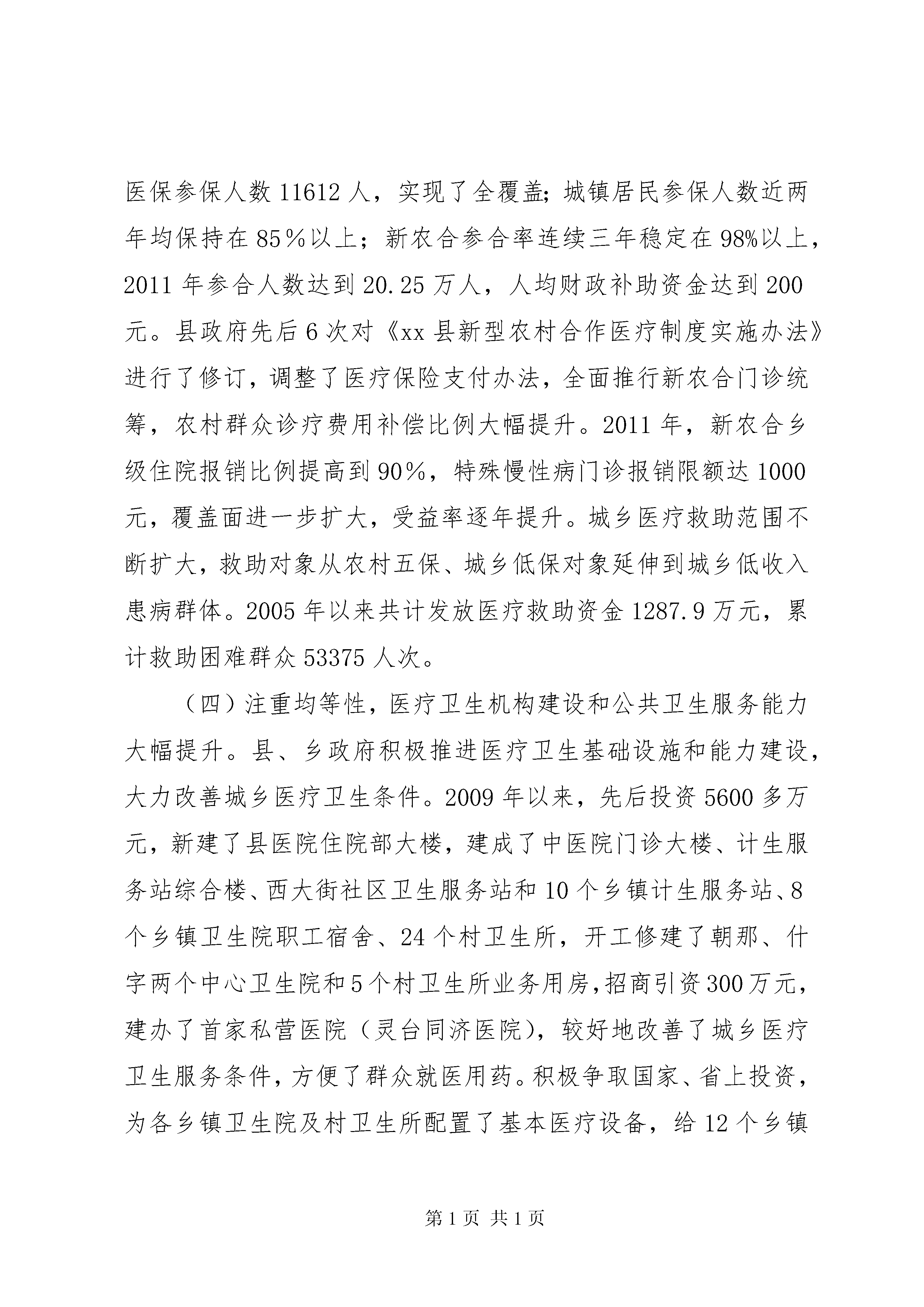 医保参保人数 11612 人，实现了全覆盖；城镇居民参保人数近两年均保持在 85％以上；新农合参合率连续三年稳定在 98%以上，2011 年参合人数达到 20.25 万人，人均财政补助资金达到 200 元。县政府先后 6 次对《xx 县新型农村合作医疗制度实施办法》进行了修订，调整了医疗保险支付办法，全面推行新农合门诊统筹，农村群众诊疗费用补偿比例大幅提升。2011 年，新农合乡级住院报销比例提高到 90％，特殊慢性病门诊报销限额达 1000 元，覆盖面进一步扩大，受益率逐年提升。城乡医疗救助范围不断扩大，救助对象从农村五保、城乡低保对象延伸到城乡低收入患病群体。2005 年以来共计发放医疗救助资金 1287.9 万元，累计救助困难群众 53375 人次。

（四）注重均等性，医疗卫生机构建设和公共卫生服务能力大幅提升。县、乡政府积极推进医疗卫生基础设施和能力建设，大力改善城乡医疗卫生条件。2009 年以来，先后投资 5600 多万元，新建了县医院住院部大楼，建成了中医院门诊大楼、计生服务站综合楼、西大街社区卫生服务站和 10 个乡镇计生服务站、8 个乡镇卫生院职工宿舍、24 个村卫生所，开工修建了朝那、什字两个中心卫生院和 5 个村卫生所业务用房，招商引资 300 万元，建办了首家私营医院（灵台同济医院），较好地改善了城乡医疗卫生服务条件，方便了群众就医用药。积极争取国家、省上投资，为各乡镇卫生院及村卫生所配置了基本医疗设备，给 12 个乡镇

第 1 页 共 1 页